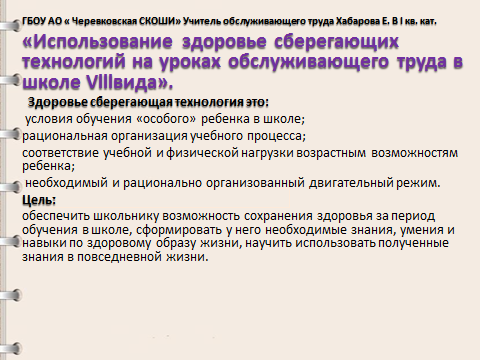 ГБОУ АО « Черевковская СКОШИ» Учитель обслуживающего труда Хабарова Е. В I кв. кат.

«Использование здоровье сберегающих технологий на уроках обслуживающего труда в школе VIIIвида».

Здоровье сберегающая технология это:

условия обучения «особого» ребенка в школе;

рациональная организация учебного процесса;

соответствие учебной и физической нагрузки возрастным возможностям ребенка;

необходимый и рационально организованный двигательный режим.

Цель:

обеспечить школьнику возможность сохранения здоровья за период обучения в школе, сформировать у него необходимые знания, умения и навыки по здоровому образу жизни, научить использовать полученные знания в повседневной жизни.